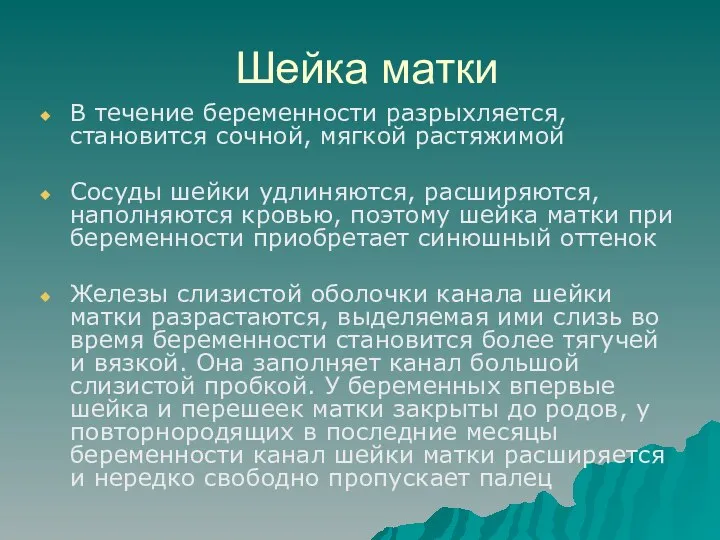 Шейка матки

В течение беременности разрыхляется, становится сочной, мягкой растяжимой

Сосуды шейки удлиняются, расширяются, наполняются кровью, поэтому шейка матки при беременности приобретает синюшный оттенок

Железы слизистой оболочки канала шейки матки разрастаются, выделяемая ими слизь во время беременности становится более тягучей и вязкой. Она заполняет канал большой слизистой пробкой. У беременных впервые шейка и перешеек матки закрыты до родов, у повторнородящих в последние месяцы беременности канал шейки матки расширяется и нередко свободно пропускает палец